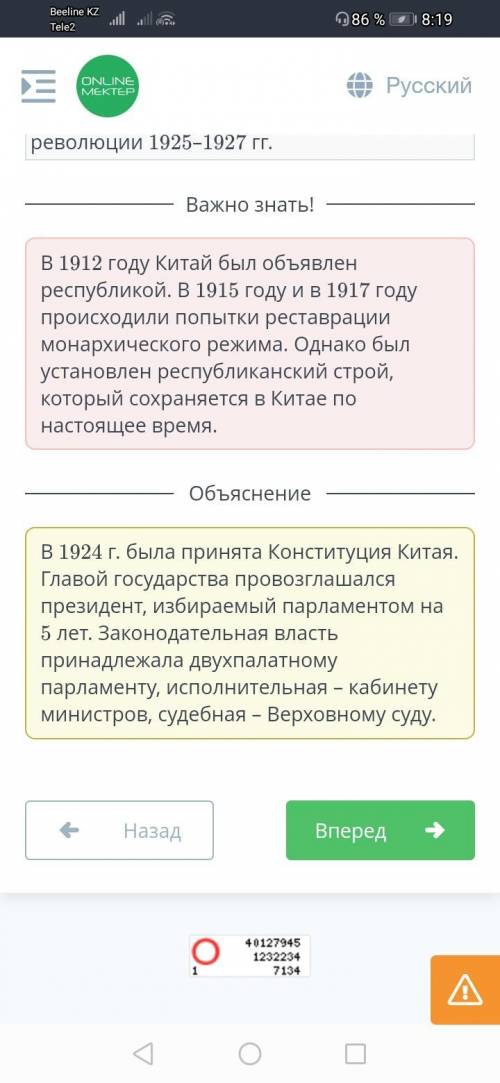 Beeline KZ
Tele2
86 % 8:19

ONLINE MEKTEP
Русский

революции 1925–1927 гг.

Важно знать!

В 1912 году Китай был объявлен республикой. В 1915 году и в 1917 году происходили попытки реставрации монархического режима. Однако был установлен республиканский строй, который сохраняется в Китае по настоящее время.

Объяснение

В 1924 г. была принята Конституция Китая. Главой государства провозглашался президент, избираемый парламентом на 5 лет. Законодательная власть принадлежала двухпалатному парламенту, исполнительная – кабинету министров, судебная – Верховному суду.

Назад
Вперед

40127945
1232234
1 7134